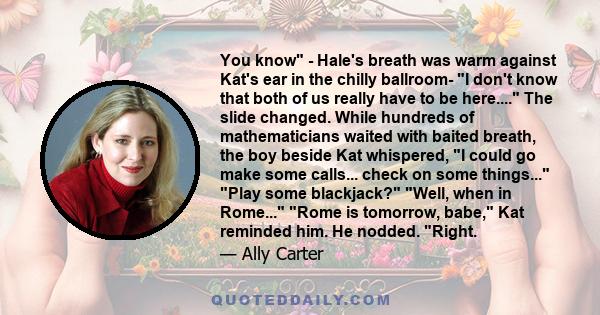 You know" - Hale's breath was warm against Kat's ear in the chilly ballroom- "I don't know that both of us really have to be here...." The slide changed. While hundreds of mathematicians waited with baited breath, the boy beside Kat whispered, "I could go make some calls... check on some things..." "Play some blackjack?" "Well, when in Rome..." "Rome is tomorrow, babe," Kat reminded him. He nodded. "Right.

— Ally Carter

QUOTEDDAILY.COM